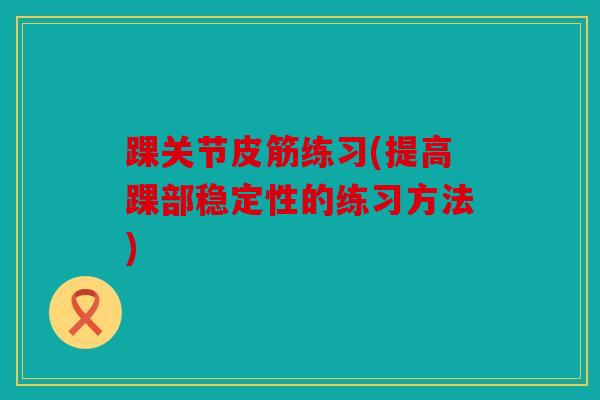 踝关节皮筋练习(提高踝部稳定性的练习方法)